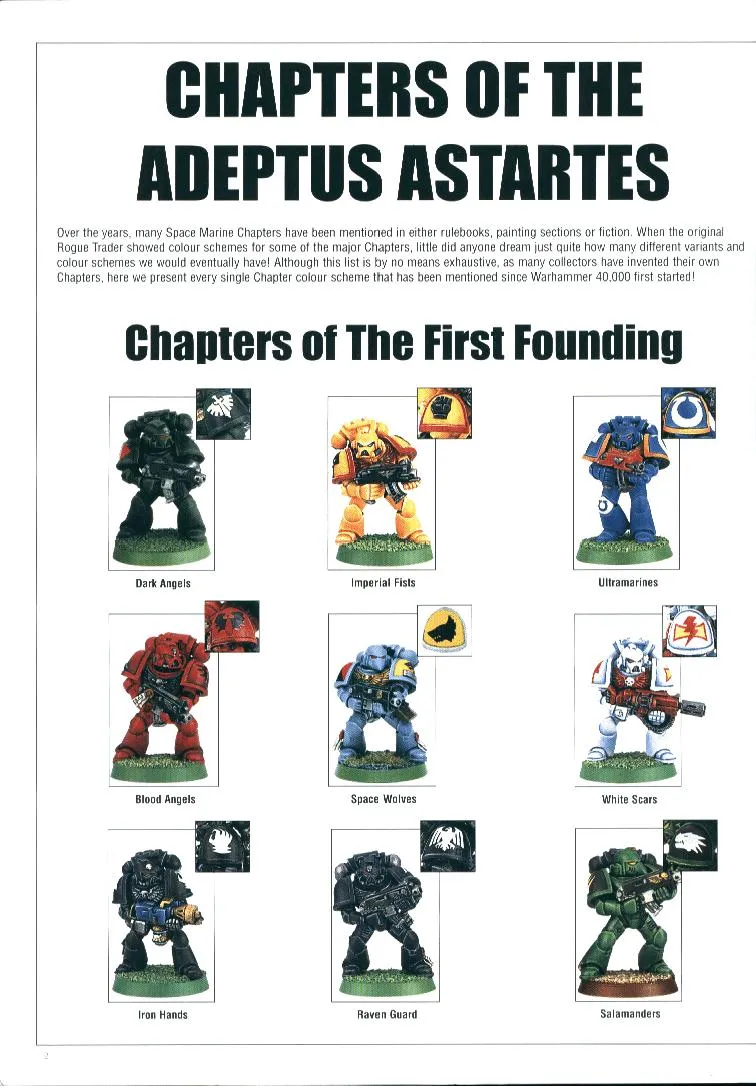 CHAPTERS OF THE ADEPTUS ASTARTES

Over the years, many Space Marine Chapters have been mentioned in either rulebooks, painting sections or fiction. When the original Rogue Trader showed colour schemes for some of the major Chapters, little did anyone dream just quite how many different variants and colour schemes we would eventually have! Although this list is by no means exhaustive, as many collectors have invented their own Chapters, here we present every single Chapter colour scheme that has been mentioned since Warhammer 40,000 first started!

Chapters of The First Founding

Dark Angels

Imperial Fists

Ultramarines

Blood Angels

Space Wolves

White Scars

Iron Hands

Raven Guard

Salamanders

2